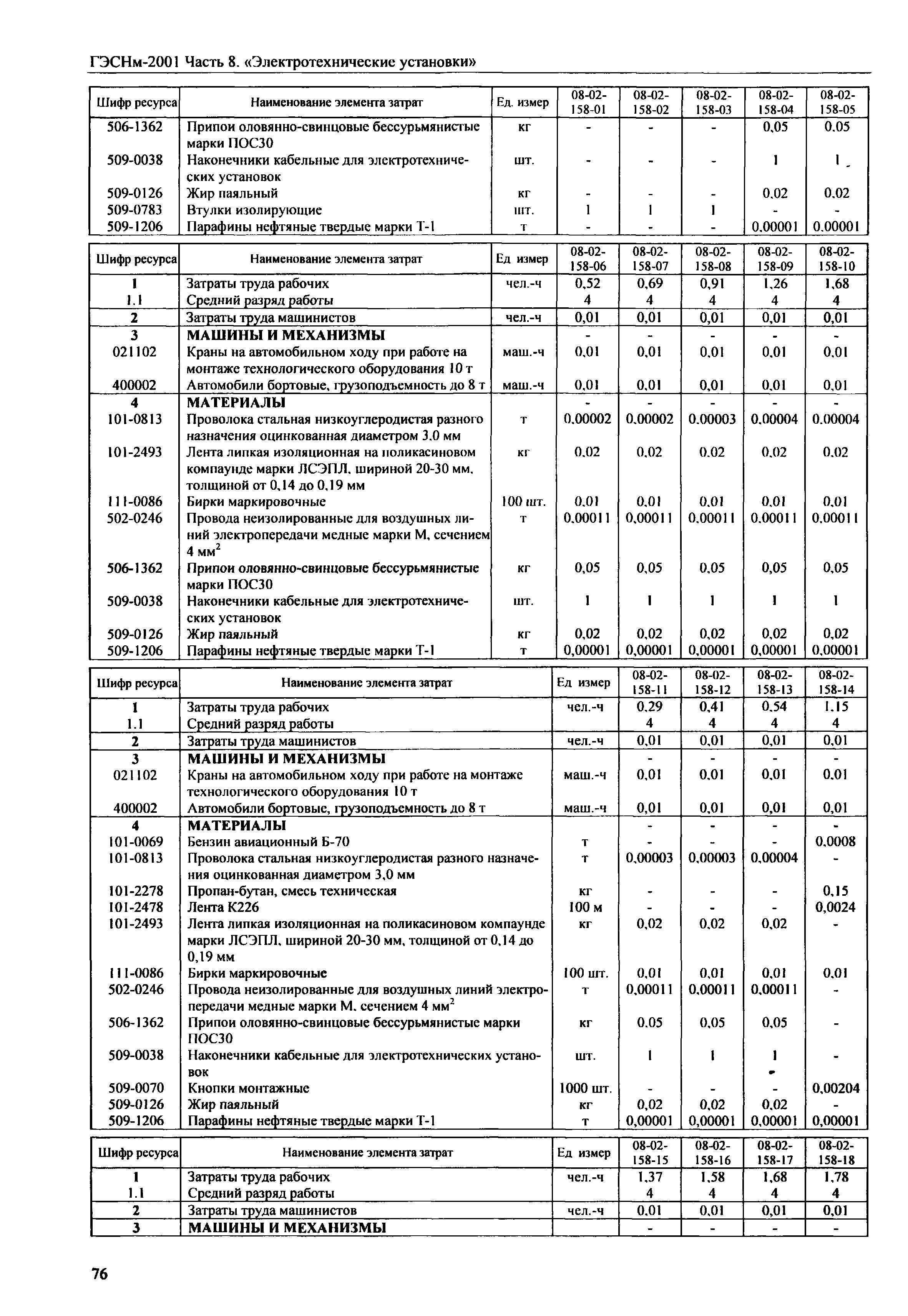 ГЭСНм-2001 Часть 8. «Электротехнические установки»

| Шифр ресурса | Наименование элемента затрат | Ед. измер | 08-02-158-01 | 08-02-158-02 | 08-02-158-03 | 08-02-158-04 | 08-02-158-05 |
|---|---|---|---|---|---|---|---|
| 506-1362 | Припои оловянно-свинцовые бессурьмянистые марки ПОС30 | кг | - | - | - | 0,05 | 0,05 |
| 509-0038 | Наконечники кабельные для электротехнических установок | шт. | - | - | - | 1 | 1 |
| 509-0126 | Жир паяльный | кг | - | - | - | 0,02 | 0,02 |
| 509-0783 | Втулки изолирующие | шт. | 1 | 1 | 1 | - | - |
| 509-1206 | Парафины нефтяные твердые марки Т-1 | т | - | - | - | 0,00001 | 0,00001 |

| Шифр ресурса | Наименование элемента затрат | Ед измер | 08-02-158-06 | 08-02-158-07 | 08-02-158-08 | 08-02-158-09 | 08-02-158-10 |
|---|---|---|---|---|---|---|---|
| 1 | Затраты труда рабочих | чел.-ч | 0,52 | 0,69 | 0,91 | 1,26 | 1,68 |
| 1.1 | Средний разряд работы | | 4 | 4 | 4 | 4 | 4 |
| 2 | Затраты труда машинистов | чел.-ч | 0,01 | 0,01 | 0,01 | 0,01 | 0,01 |
| 3 | МАШИНЫ И МЕХАНИЗМЫ | | - | - | - | - | - |
| 021102 | Краны на автомобильном ходу при работе на монтаже технологического оборудования 10 т | маш.-ч | 0,01 | 0,01 | 0,01 | 0,01 | 0,01 |
| 400002 | Автомобили бортовые, грузоподъемность до 8 т | маш.-ч | 0,01 | 0,01 | 0,01 | 0,01 | 0,01 |
| 4 | МАТЕРИАЛЫ | | - | - | - | - | - |
| 101-0813 | Проволока стальная низкоуглеродистая разного назначения оцинкованная диаметром 3,0 мм | т | 0,00002 | 0,00002 | 0,00003 | 0,00004 | 0,00004 |
| 101-2493 | Лента липкая изоляционная на поликасиновом компаунде марки ЛСЭПЛ, шириной 20-30 мм, толщиной от 0,14 до 0,19 мм | кг | 0,02 | 0,02 | 0,02 | 0,02 | 0,02 |
| 111-0086 | Бирки маркировочные | 100 шт. | 0,01 | 0,01 | 0,01 | 0,01 | 0,01 |
| 502-0246 | Провода неизолированные для воздушных линий электропередачи медные марки М, сечением 4 мм$^2$ | т | 0,00011 | 0,00011 | 0,00011 | 0,00011 | 0,00011 |
| 506-1362 | Припои оловянно-свинцовые бессурьмянистые марки ПОС30 | кг | 0,05 | 0,05 | 0,05 | 0,05 | 0,05 |
| 509-0038 | Наконечники кабельные для электротехнических установок | шт. | 1 | 1 | 1 | 1 | 1 |
| 509-0126 | Жир паяльный | кг | 0,02 | 0,02 | 0,02 | 0,02 | 0,02 |
| 509-1206 | Парафины нефтяные твердые марки Т-1 | т | 0,00001 | 0,00001 | 0,00001 | 0,00001 | 0,00001 |

| Шифр ресурса | Наименование элемента затрат | Ед измер | 08-02-158-11 | 08-02-158-12 | 08-02-158-13 | 08-02-158-14 |
|---|---|---|---|---|---|---|
| 1 | Затраты труда рабочих | чел.-ч | 0,29 | 0,41 | 0,54 | 1,15 |
| 1.1 | Средний разряд работы | | 4 | 4 | 4 | 4 |
| 2 | Затраты труда машинистов | чел.-ч | 0,01 | 0,01 | 0,01 | 0,01 |
| 3 | МАШИНЫ И МЕХАНИЗМЫ | | - | - | - | - |
| 021102 | Краны на автомобильном ходу при работе на монтаже технологического оборудования 10 т | маш.-ч | 0,01 | 0,01 | 0,01 | 0,01 |
| 400002 | Автомобили бортовые, грузоподъемность до 8 т | маш.-ч | 0,01 | 0,01 | 0,01 | 0,01 |
| 4 | МАТЕРИАЛЫ | | - | - | - | - |
| 101-0069 | Бензин авиационный Б-70 | т | - | - | - | 0,0008 |
| 101-0813 | Проволока стальная низкоуглеродистая разного назначения оцинкованная диаметром 3,0 мм | т | 0,00003 | 0,00003 | 0,00004 | - |
| 101-2278 | Пропан-бутан, смесь техническая | кг | - | - | - | 0,15 |
| 101-2478 | Лента К226 | 100 м | - | - | - | 0,0024 |
| 101-2493 | Лента липкая изоляционная на поликасиновом компаунде марки ЛСЭПЛ, шириной 20-30 мм, толщиной от 0,14 до 0,19 мм | кг | 0,02 | 0,02 | 0,02 | - |
| 111-0086 | Бирки маркировочные | 100 шт. | 0,01 | 0,01 | 0,01 | 0,01 |
| 502-0246 | Провода неизолированные для воздушных линий электропередачи медные марки М, сечением 4 мм$^2$ | т | 0,00011 | 0,00011 | 0,00011 | - |
| 506-1362 | Припои оловянно-свинцовые бессурьмянистые марки ПОС30 | кг | 0,05 | 0,05 | 0,05 | - |
| 509-0038 | Наконечники кабельные для электротехнических установок | шт. | 1 | 1 | 1 | - |
| 509-0070 | Кнопки монтажные | 1000 шт. | - | - | - | 0,00204 |
| 509-0126 | Жир паяльный | кг | 0,02 | 0,02 | 0,02 | - |
| 509-1206 | Парафины нефтяные твердые марки Т-1 | т | 0,00001 | 0,00001 | 0,00001 | 0,00001 |

| Шифр ресурса | Наименование элемента затрат | Ед измер | 08-02-158-15 | 08-02-158-16 | 08-02-158-17 | 08-02-158-18 |
|---|---|---|---|---|---|---|
| 1 | Затраты труда рабочих | чел.-ч | 1,37 | 1,58 | 1,68 | 1,78 |
| 1.1 | Средний разряд работы | | 4 | 4 | 4 | 4 |
| 2 | Затраты труда машинистов | чел.-ч | 0,01 | 0,01 | 0,01 | 0,01 |
| 3 | МАШИНЫ И МЕХАНИЗМЫ | | - | - | - | - |

76